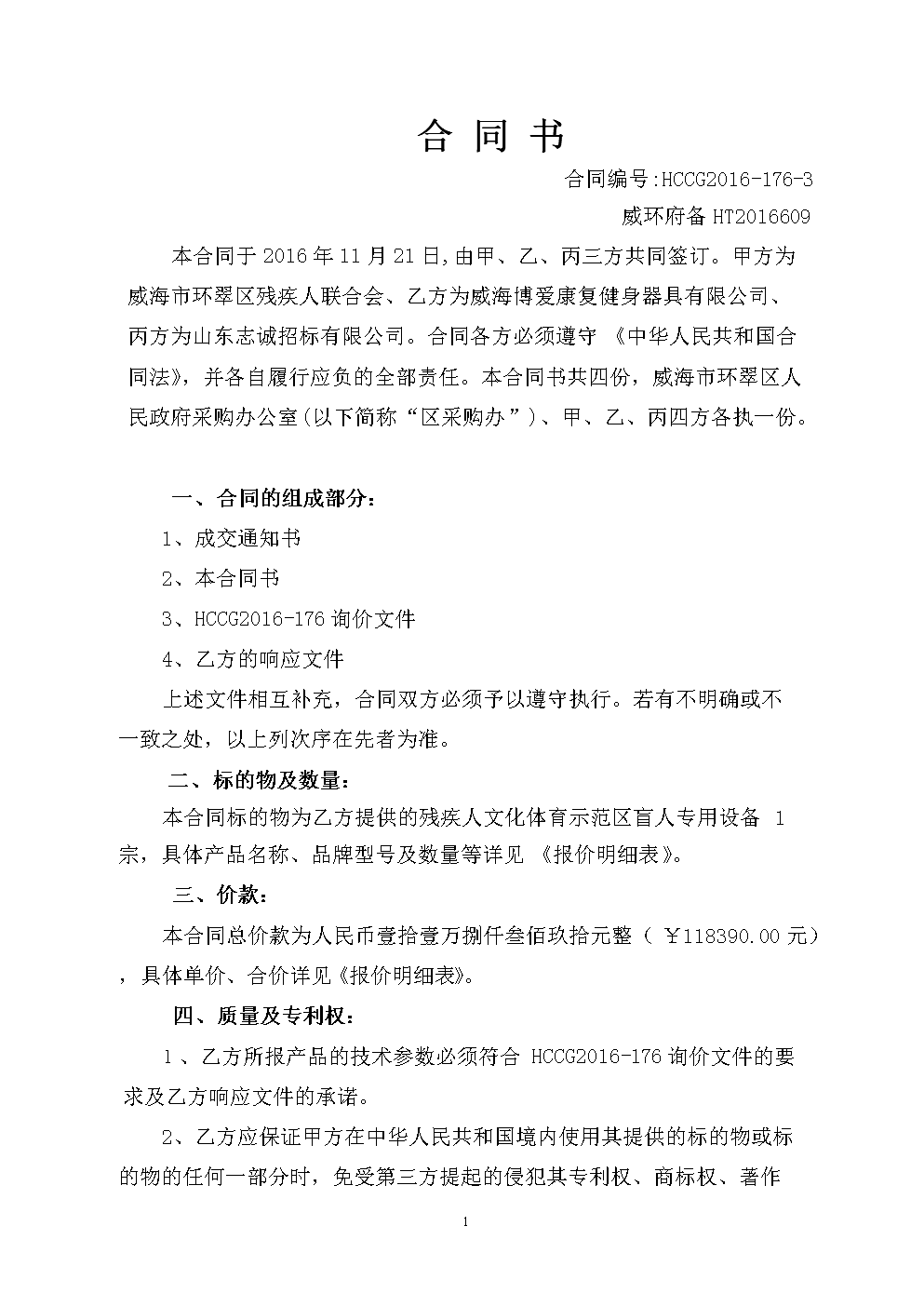 合 同 书

合同编号:HCCG2016-176-3

威环府备 HT2016609

本合同于 2016 年 11 月 21 日,由甲、乙、丙三方共同签订。甲方为威海市环翠区残疾人联合会、乙方为威海博爱康复健身器具有限公司、丙方为山东志诚招标有限公司。合同各方必须遵守 《中华人民共和国合同法》,并各自履行应负的全部责任。本合同书共四份,威海市环翠区人民政府采购办公室(以下简称“区采购办”)、甲、乙、丙四方各执一份。

一、合同的组成部分:

1、成交通知书

2、本合同书

3、HCCG2016-176 询价文件

4、乙方的响应文件

上述文件相互补充,合同双方必须予以遵守执行。若有不明确或不一致之处,以上列次序在先者为准。

二、标的物及数量:

本合同标的物为乙方提供的残疾人文化体育示范区盲人专用设备 1 宗,具体产品名称、品牌型号及数量等详见 《报价明细表》。

三、价款:

本合同总价款为人民币壹拾壹万捌仟叁佰玖拾元整( ￥118390.00 元),具体单价、合价详见《报价明细表》。

四、质量及专利权:

1 、乙方所报产品的技术参数必须符合 HCCG2016-176 询价文件的要求及乙方响应文件的承诺。

2、乙方应保证甲方在中华人民共和国境内使用其提供的标的物或标的物的任何一部分时,免受第三方提起的侵犯其专利权、商标权、著作

1